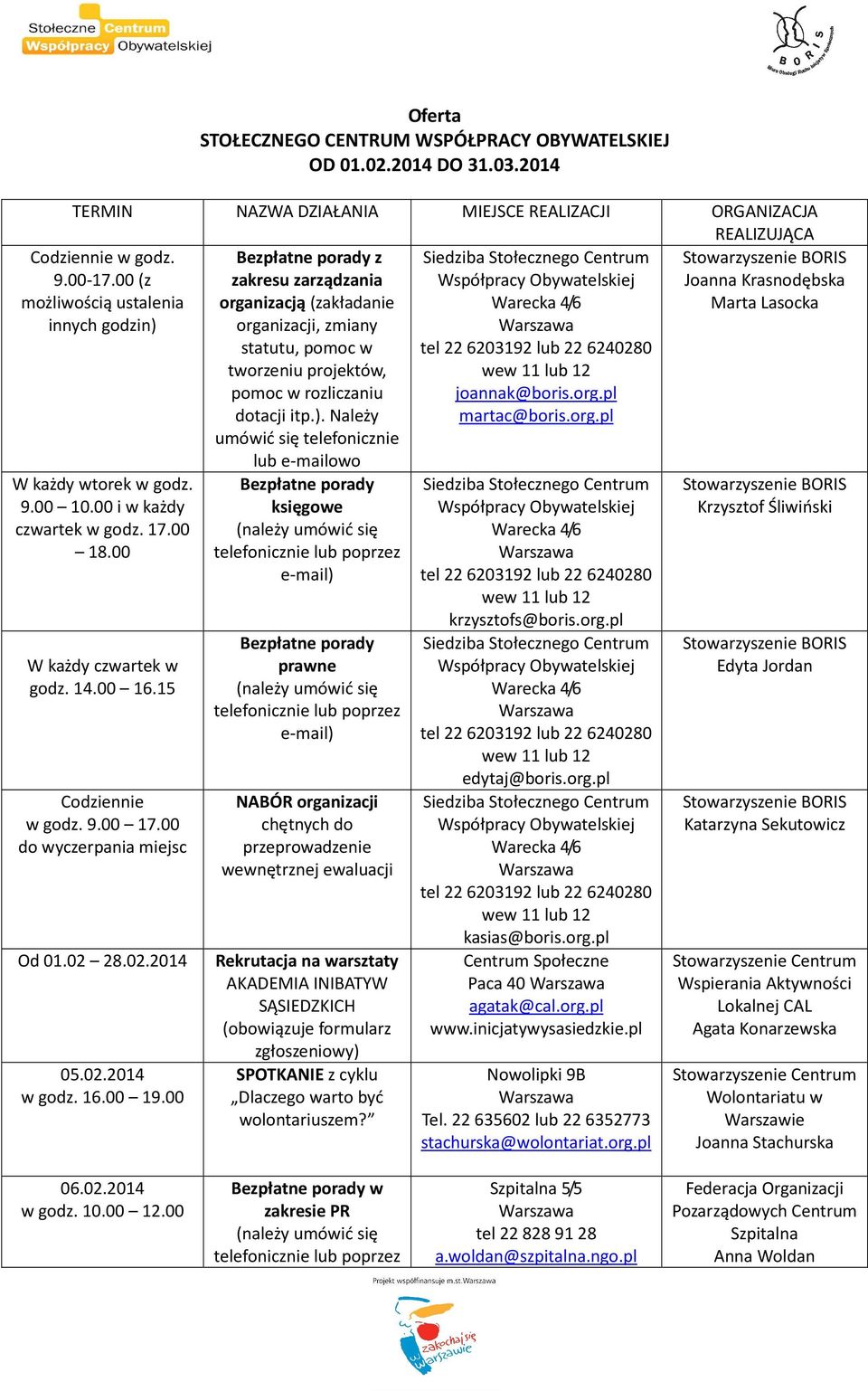 Stołeczne Centrum Współpracy Obywatelskiej

BORIS Biuro Obsługi Ruchu Inicjatyw Społecznych

Oferta
STOŁECZNEGO CENTRUM WSPÓŁPRACY OBYWATELSKIEJ
OD 01.02.2014 DO 31.03.2014

| TERMIN | NAZWA DZIAŁANIA | MIEJSCE REALIZACJI | ORGANIZACJA REALIZUJĄCA |
|---|---|---|---|
| Codziennie w godz. 9.00-17.00 (z możliwością ustalenia innych godzin) | Bezpłatne porady z zakresu zarządzania organizacją (zakładanie organizacji, zmiany statutu, pomoc w tworzeniu projektów, pomoc w rozliczaniu dotacji itp.). Należy umówić się telefonicznie lub e-mailowo | Siedziba Stołecznego Centrum Współpracy Obywatelskiej Warecka 4/6 Warszawa tel 22 6203192 lub 22 6240280 wew 11 lub 12 joannak@boris.org.pl martac@boris.org.pl | Stowarzyszenie BORIS Joanna Krasnodębska Marta Lasocka |
| W każdy wtorek w godz. 9.00 – 10.00 i w każdy czwartek w godz. 17.00 – 18.00 | Bezpłatne porady księgowe (należy umówić się telefonicznie lub poprzez e-mail) | Siedziba Stołecznego Centrum Współpracy Obywatelskiej Warecka 4/6 Warszawa tel 22 6203192 lub 22 6240280 wew 11 lub 12 krzysztofs@boris.org.pl | Stowarzyszenie BORIS Krzysztof Śliwiński |
| W każdy czwartek w godz. 14.00 – 16.15 | Bezpłatne porady prawne (należy umówić się telefonicznie lub poprzez e-mail) | Siedziba Stołecznego Centrum Współpracy Obywatelskiej Warecka 4/6 Warszawa tel 22 6203192 lub 22 6240280 wew 11 lub 12 edytaj@boris.org.pl | Stowarzyszenie BORIS Edyta Jordan |
| Codziennie w godz. 9.00 – 17.00 do wyczerpania miejsc | NABÓR organizacji chętnych do przeprowadzenie wewnętrznej ewaluacji | Siedziba Stołecznego Centrum Współpracy Obywatelskiej Warecka 4/6 Warszawa tel 22 6203192 lub 22 6240280 wew 11 lub 12 kasias@boris.org.pl | Stowarzyszenie BORIS Katarzyna Sekutowicz |
| Od 01.02 – 28.02.2014 | Rekrutacja na warsztaty AKADEMIA INIBATYW SĄSIEDZKICH (obowiązuje formularz zgłoszeniowy) | Centrum Społeczne Paca 40 Warszawa agatak@cal.org.pl www.inicjatywysasiedzkie.pl | Stowarzyszenie Centrum Wspierania Aktywności Lokalnej CAL Agata Konarzewska |
| 05.02.2014 w godz. 16.00 – 19.00 | SPOTKANIE z cyklu „Dlaczego warto być wolontariuszem?” | Nowolipki 9B Warszawa Tel. 22 635602 lub 22 6352773 stachurska@wolontariat.org.pl | Stowarzyszenie Centrum Wolontariatu w Warszawie Joanna Stachurska |
| 06.02.2014 w godz. 10.00 – 12.00 | Bezpłatne porady w zakresie PR (należy umówić się telefonicznie lub poprzez | Szpitalna 5/5 Warszawa tel 22 828 91 28 a.woldan@szpitalna.ngo.pl | Federacja Organizacji Pozarządowych Centrum Szpitalna Anna Woldan |

Projekt współfinansuje m.st.Warszawa

zakochaj się w Warszawie